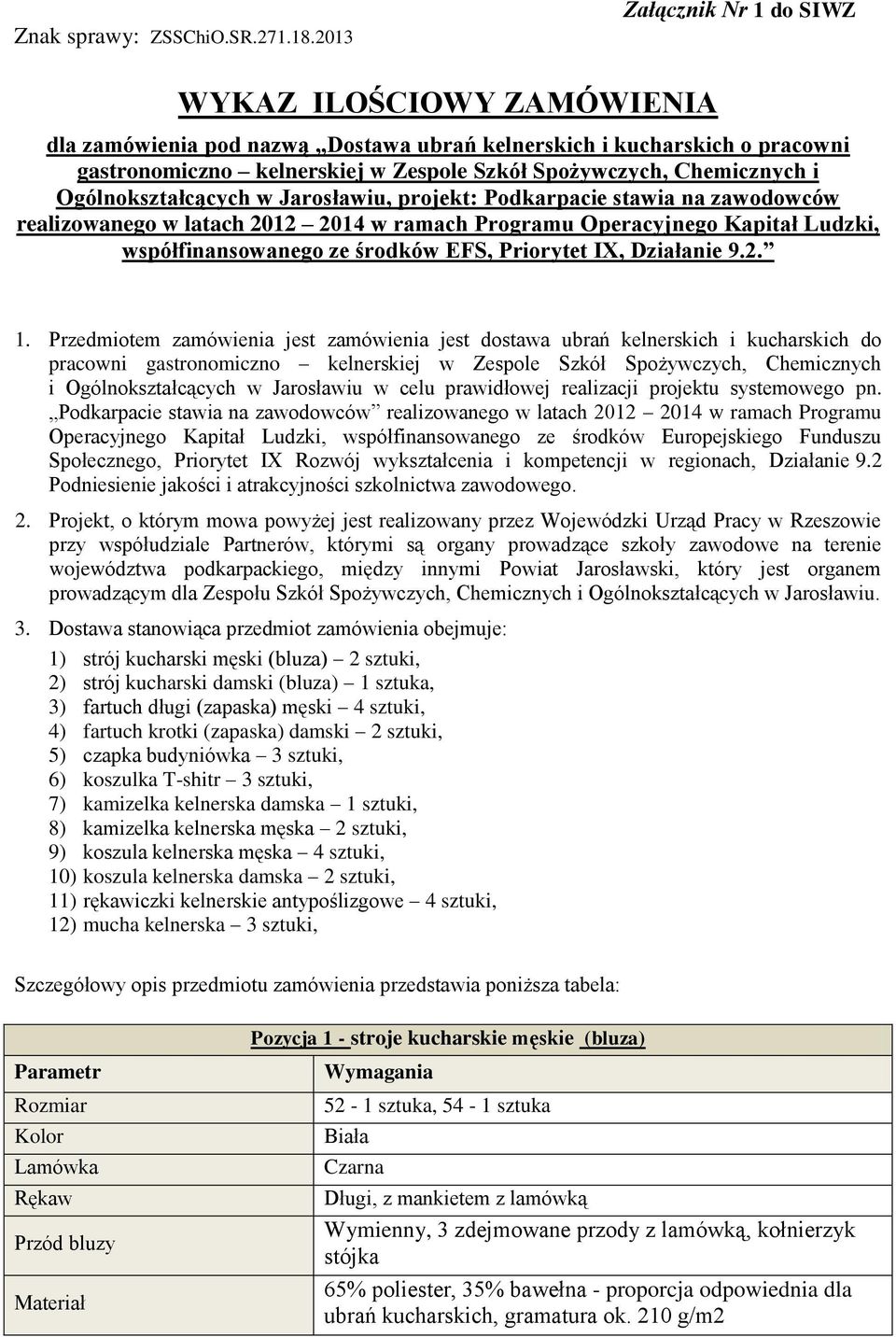 Znak sprawy: ZSSChiO.SR.271.18.2013

Załącznik Nr 1 do SIWZ

WYKAZ ILOŚCIOWY ZAMÓWIENIA

dla zamówienia pod nazwą „Dostawa ubrań kelnerskich i kucharskich o pracowni gastronomiczno – kelnerskiej w Zespole Szkół Spożywczych, Chemicznych i Ogólnokształcących w Jarosławiu, projekt: Podkarpacie stawia na zawodowców realizowanego w latach 2012 – 2014 w ramach Programu Operacyjnego Kapitał Ludzki, współfinansowanego ze środków EFS, Priorytet IX, Działanie 9.2.”

1. Przedmiotem zamówienia jest zamówienia jest dostawa ubrań kelnerskich i kucharskich do pracowni gastronomiczno – kelnerskiej w Zespole Szkół Spożywczych, Chemicznych i Ogólnokształcących w Jarosławiu w celu prawidłowej realizacji projektu systemowego pn. „Podkarpacie stawia na zawodowców” realizowanego w latach 2012 – 2014 w ramach Programu Operacyjnego Kapitał Ludzki, współfinansowanego ze środków Europejskiego Funduszu Społecznego, Priorytet IX Rozwój wykształcenia i kompetencji w regionach, Działanie 9.2 Podniesienie jakości i atrakcyjności szkolnictwa zawodowego.

2. Projekt, o którym mowa powyżej jest realizowany przez Wojewódzki Urząd Pracy w Rzeszowie przy współudziale Partnerów, którymi są organy prowadzące szkoły zawodowe na terenie województwa podkarpackiego, między innymi Powiat Jarosławski, który jest organem prowadzącym dla Zespołu Szkół Spożywczych, Chemicznych i Ogólnokształcących w Jarosławiu.

3. Dostawa stanowiąca przedmiot zamówienia obejmuje:
1) strój kucharski męski (bluza) – 2 sztuki,
2) strój kucharski damski (bluza) – 1 sztuka,
3) fartuch długi (zapaska) męski – 4 sztuki,
4) fartuch krotki (zapaska) damski – 2 sztuki,
5) czapka budyniówka – 3 sztuki,
6) koszulka T-shitr – 3 sztuki,
7) kamizelka kelnerska damska – 1 sztuki,
8) kamizelka kelnerska męska – 2 sztuki,
9) koszula kelnerska męska – 4 sztuki,
10) koszula kelnerska damska – 2 sztuki,
11) rękawiczki kelnerskie antypoślizgowe – 4 sztuki,
12) mucha kelnerska – 3 sztuki,

Szczegółowy opis przedmiotu zamówienia przedstawia poniższa tabela:

Pozycja 1 - stroje kucharskie męskie (bluza)

| Parametr | Wymagania |
|---|---|
| Rozmiar | 52 - 1 sztuka, 54 - 1 sztuka |
| Kolor | Biała |
| Lamówka | Czarna |
| Rękaw | Długi, z mankietem z lamówką |
| Przód bluzy | Wymienny, 3 zdejmowane przody z lamówką, kołnierzyk stójka |
| Materiał | 65% poliester, 35% bawełna - proporcja odpowiednia dla ubrań kucharskich, gramatura ok. 210 g/m2 |